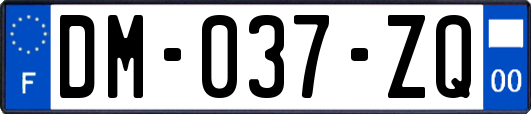 F
DM-037-ZQ
00